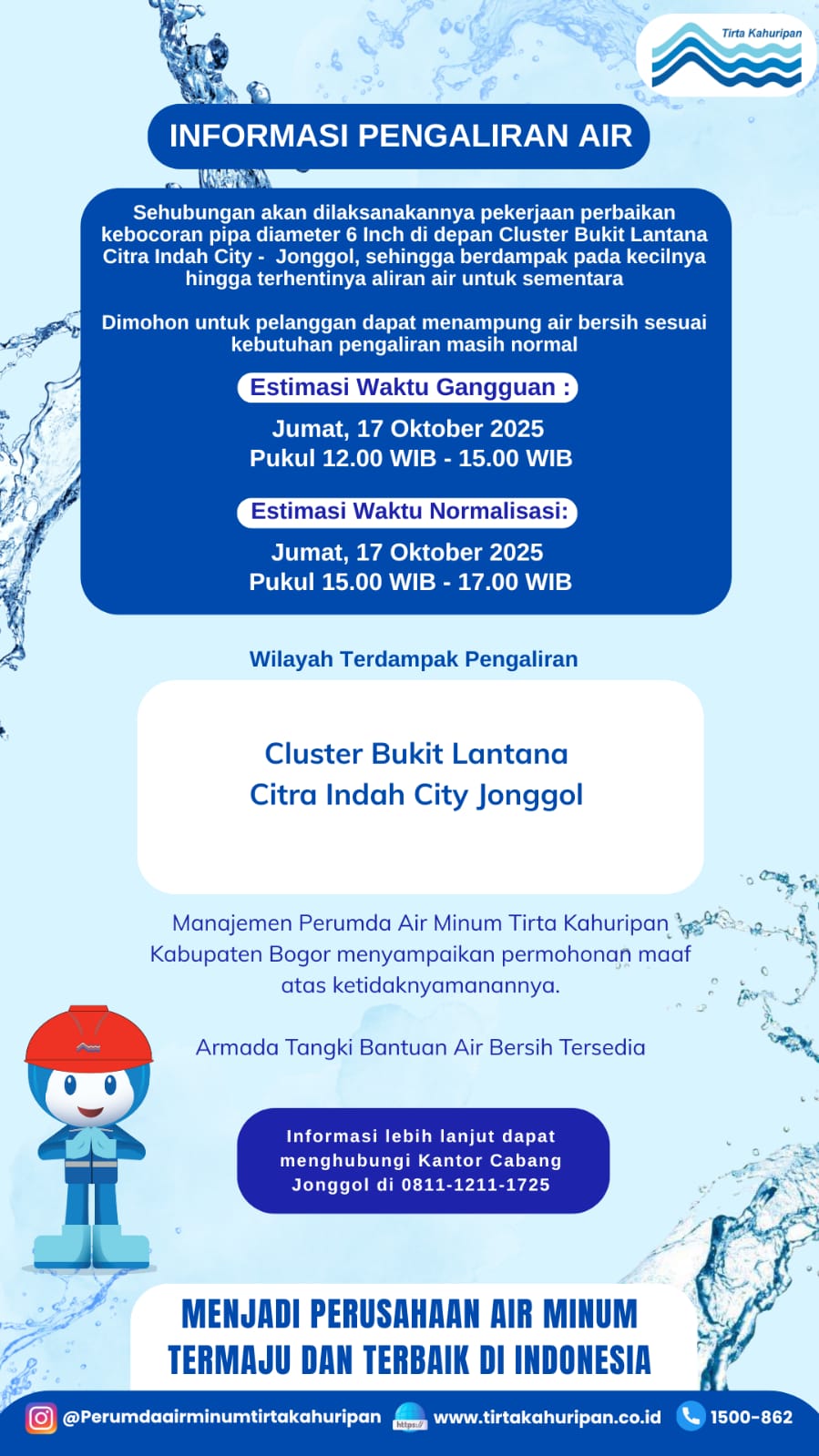 Tirta Kahuripan

INFORMASI PENGALIRAN AIR

Sehubungan akan dilaksanakannya pekerjaan perbaikan kebocoran pipa diameter 6 Inch di depan Cluster Bukit Lantana Citra Indah City - Jonggol, sehingga berdampak pada kecilnya hingga terhentinya aliran air untuk sementara

Dimohon untuk pelanggan dapat menampung air bersih sesuai kebutuhan pengaliran masih normal

Estimasi Waktu Gangguan :

Jumat, 17 Oktober 2025
Pukul 12.00 WIB - 15.00 WIB

Estimasi Waktu Normalisasi:

Jumat, 17 Oktober 2025
Pukul 15.00 WIB - 17.00 WIB

Wilayah Terdampak Pengaliran

Cluster Bukit Lantana
Citra Indah City Jonggol

Manajemen Perumda Air Minum Tirta Kahuripan Kabupaten Bogor menyampaikan permohonan maaf atas ketidaknyamanannya.

Armada Tangki Bantuan Air Bersih Tersedia

Informasi lebih lanjut dapat menghubungi Kantor Cabang Jonggol di 0811-1211-1725

MENJADI PERUSAHAAN AIR MINUM TERMAJU DAN TERBAIK DI INDONESIA

@Perumdaairminumtirtakahuripan https:// www.tirtakahuripan.co.id 1500-862